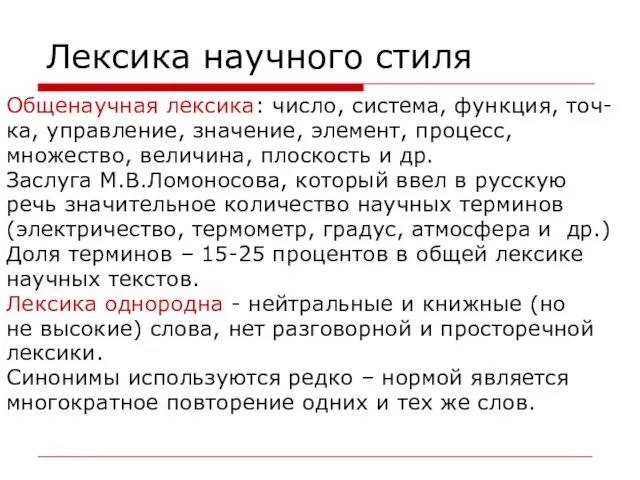 Лексика научного стиля

Общенаучная лексика: число, система, функция, точка, управление, значение, элемент, процесс, множество, величина, плоскость и др.
Заслуга М.В.Ломоносова, который ввел в русскую речь значительное количество научных терминов (электричество, термометр, градус, атмосфера и др.)
Доля терминов – 15-25 процентов в общей лексике научных текстов.
Лексика однородна - нейтральные и книжные (но не высокие) слова, нет разговорной и просторечной лексики.
Синонимы используются редко – нормой является многократное повторение одних и тех же слов.